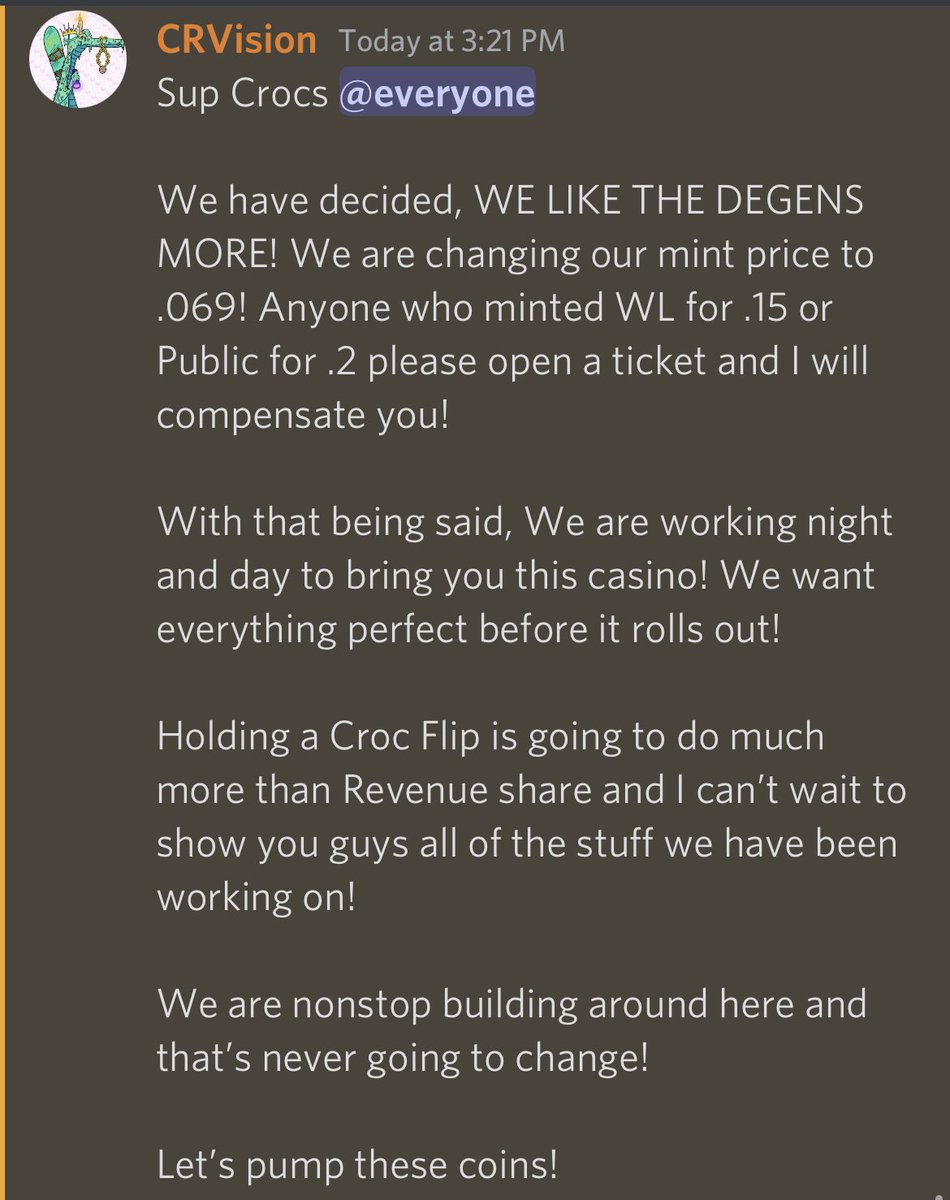 CRVision Today at 3:21 PM
Sup Crocs @everyone

We have decided, WE LIKE THE DEGENS MORE! We are changing our mint price to .069! Anyone who minted WL for .15 or Public for .2 please open a ticket and I will compensate you!

With that being said, We are working night and day to bring you this casino! We want everything perfect before it rolls out!

Holding a Croc Flip is going to do much more than Revenue share and I can't wait to show you guys all of the stuff we have been working on!

We are nonstop building around here and that's never going to change!

Let's pump these coins!